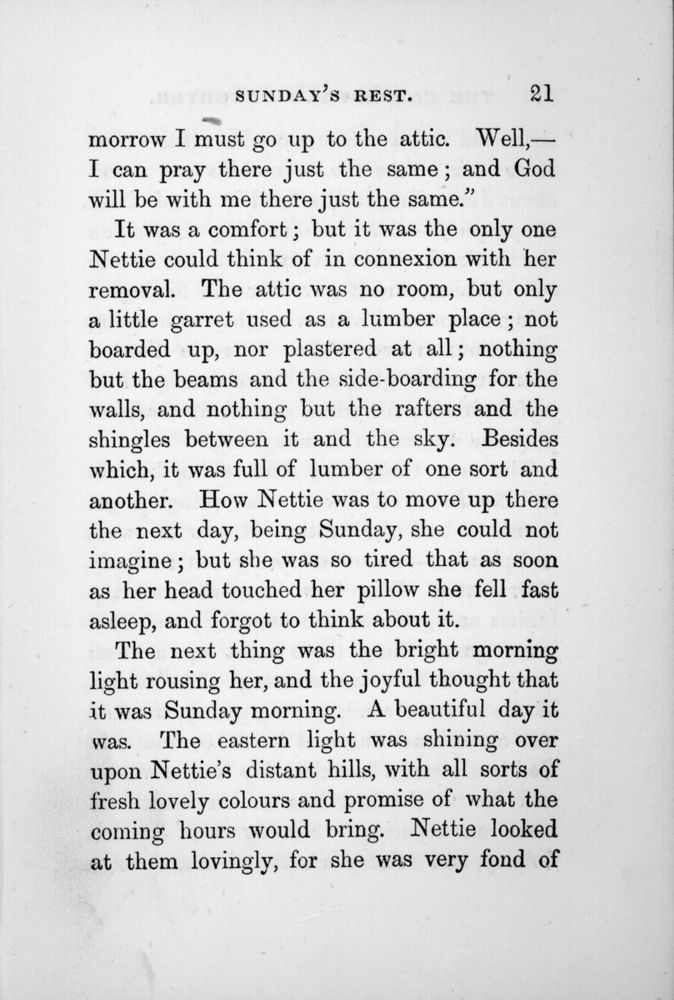 SUNDAY'S REST. 21

morrow I must go up to the attic. Well,— I can pray there just the same; and God will be with me there just the same."

It was a comfort; but it was the only one Nettie could think of in connexion with her removal. The attic was no room, but only a little garret used as a lumber place; not boarded up, nor plastered at all; nothing but the beams and the side-boarding for the walls, and nothing but the rafters and the shingles between it and the sky. Besides which, it was full of lumber of one sort and another. How Nettie was to move up there the next day, being Sunday, she could not imagine; but she was so tired that as soon as her head touched her pillow she fell fast asleep, and forgot to think about it.

The next thing was the bright morning light rousing her, and the joyful thought that it was Sunday morning. A beautiful day it was. The eastern light was shining over upon Nettie's distant hills, with all sorts of fresh lovely colours and promise of what the coming hours would bring. Nettie looked at them lovingly, for she was very fond of